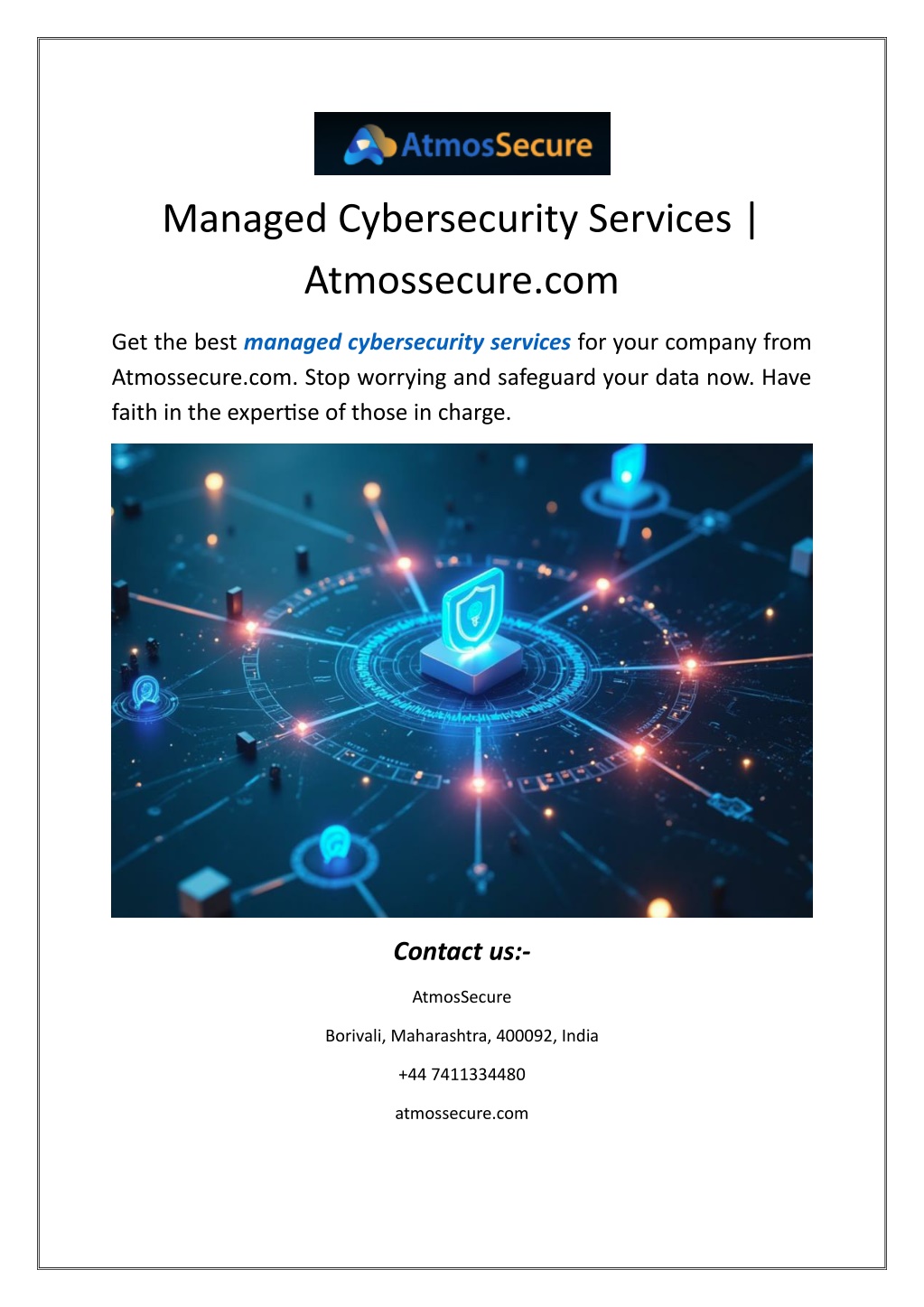 AtmosSecure

Managed Cybersecurity Services | Atmossecure.com

Get the best managed cybersecurity services for your company from Atmossecure.com. Stop worrying and safeguard your data now. Have faith in the expertise of those in charge.

Contact us:-

AtmosSecure

Borivali, Maharashtra, 400092, India

+44 7411334480

atmossecure.com